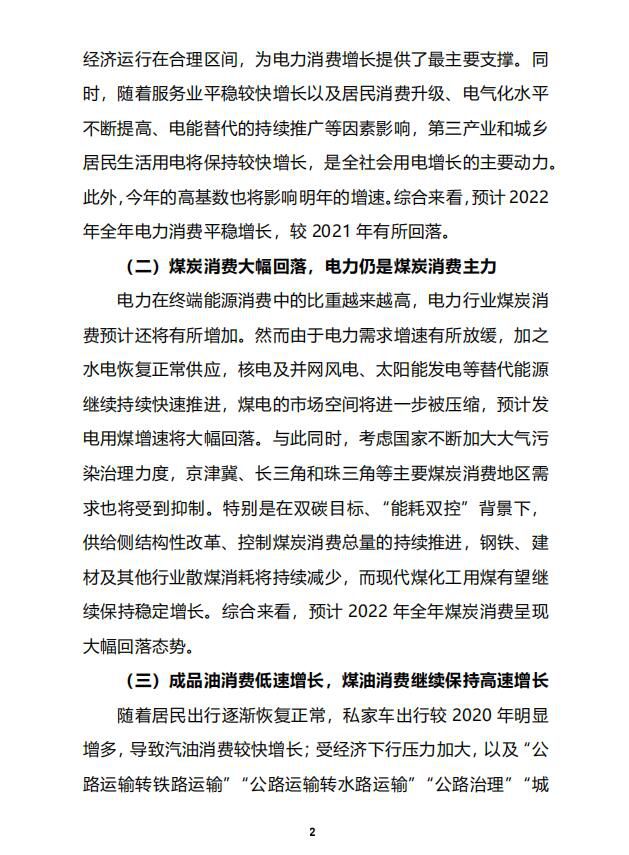 经济运行在合理区间，为电力消费增长提供了最主要支撑。同时，随着服务业平稳较快增长以及居民消费升级、电气化水平不断提高、电能替代的持续推广等因素影响，第三产业和城乡居民生活用电将保持较快增长，是全社会用电增长的主要动力。此外，今年的高基数也将影响明年的增速。综合来看，预计 2022 年全年电力消费平稳增长，较 2021 年有所回落。

（二）煤炭消费大幅回落，电力仍是煤炭消费主力

电力在终端能源消费中的比重越来越高，电力行业煤炭消费预计还将有所增加。然而由于电力需求增速有所放缓，加之水电恢复正常供应，核电及并网风电、太阳能发电等替代能源继续持续快速推进，煤电的市场空间将进一步被压缩，预计发电用煤增速将大幅回落。与此同时，考虑国家不断加大大气污染治理力度，京津冀、长三角和珠三角等主要煤炭消费地区需求也将受到抑制。特别是在双碳目标、“能耗双控”背景下，供给侧结构性改革、控制煤炭消费总量的持续推进，钢铁、建材及其他行业散煤消耗将持续减少，而现代煤化工用煤有望继续保持稳定增长。综合来看，预计 2022 年全年煤炭消费呈现大幅回落态势。

（三）成品油消费低速增长，煤油消费继续保持高速增长

随着居民出行逐渐恢复正常，私家车出行较 2020 年明显增多，导致汽油消费较快增长；受经济下行压力加大，以及“公路运输转铁路运输”“公路运输转水路运输”“公路治理”“城

2